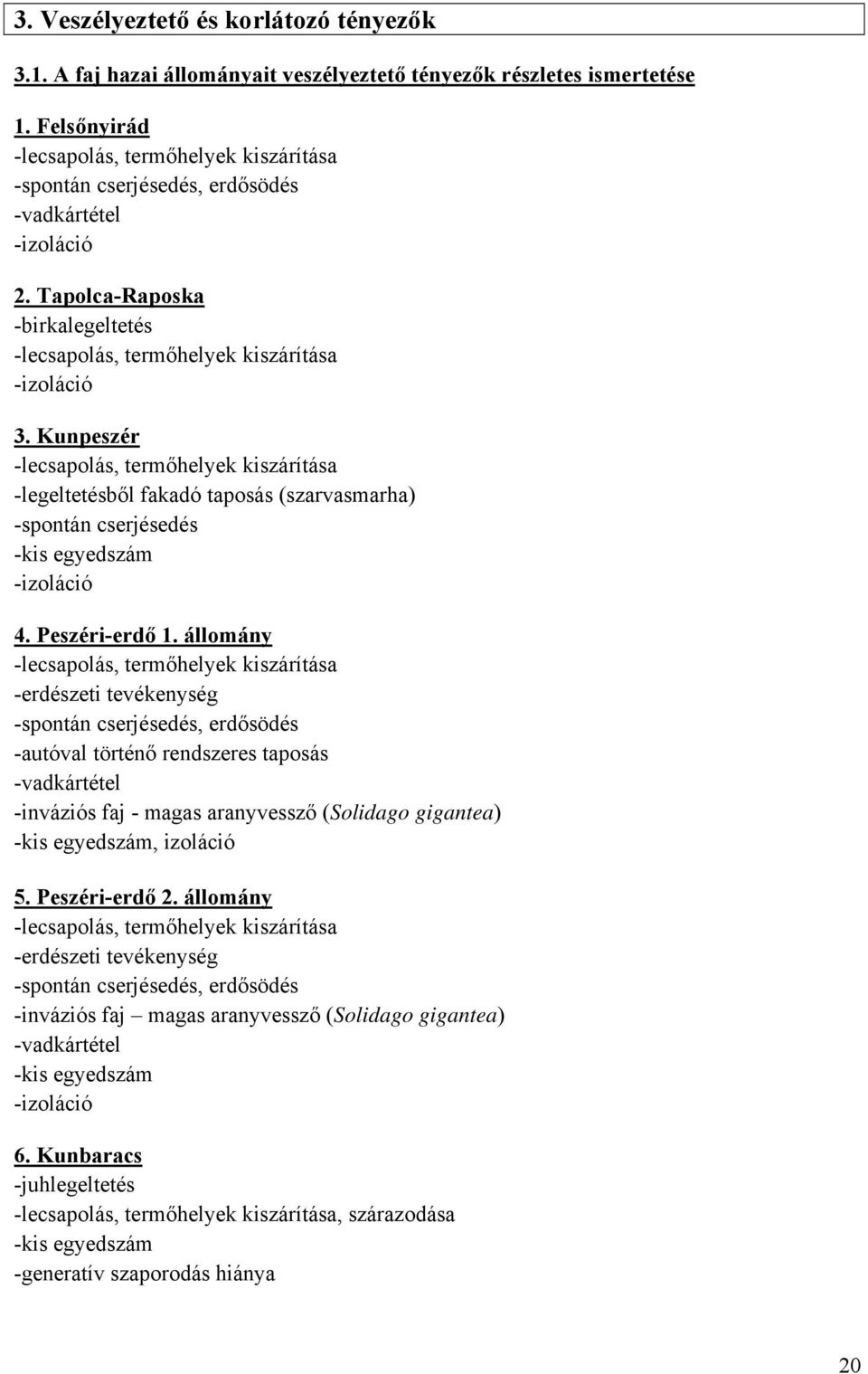 3. Veszélyeztető és korlátozó tényezők

3.1. A faj hazai állományait veszélyeztető tényezők részletes ismertetése

1. Felsőnyirád
-lecsapolás, termőhelyek kiszárítása
-spontán cserjésedés, erdősödés
-vadkártétel
-izoláció

2. Tapolca-Raposka
-birkalegeltetés
-lecsapolás, termőhelyek kiszárítása
-izoláció

3. Kunpeszér
-lecsapolás, termőhelyek kiszárítása
-legeltetésből fakadó taposás (szarvasmarha)
-spontán cserjésedés
-kis egyedszám
-izoláció

4. Peszéri-erdő 1. állomány
-lecsapolás, termőhelyek kiszárítása
-erdészeti tevékenység
-spontán cserjésedés, erdősödés
-autóval történő rendszeres taposás
-vadkártétel
-inváziós faj - magas aranyvessző (Solidago gigantea)
-kis egyedszám, izoláció

5. Peszéri-erdő 2. állomány
-lecsapolás, termőhelyek kiszárítása
-erdészeti tevékenység
-spontán cserjésedés, erdősödés
-inváziós faj – magas aranyvessző (Solidago gigantea)
-vadkártétel
-kis egyedszám
-izoláció

6. Kunbaracs
-juhlegeltetés
-lecsapolás, termőhelyek kiszárítása, szárazodása
-kis egyedszám
-generatív szaporodás hiánya

20